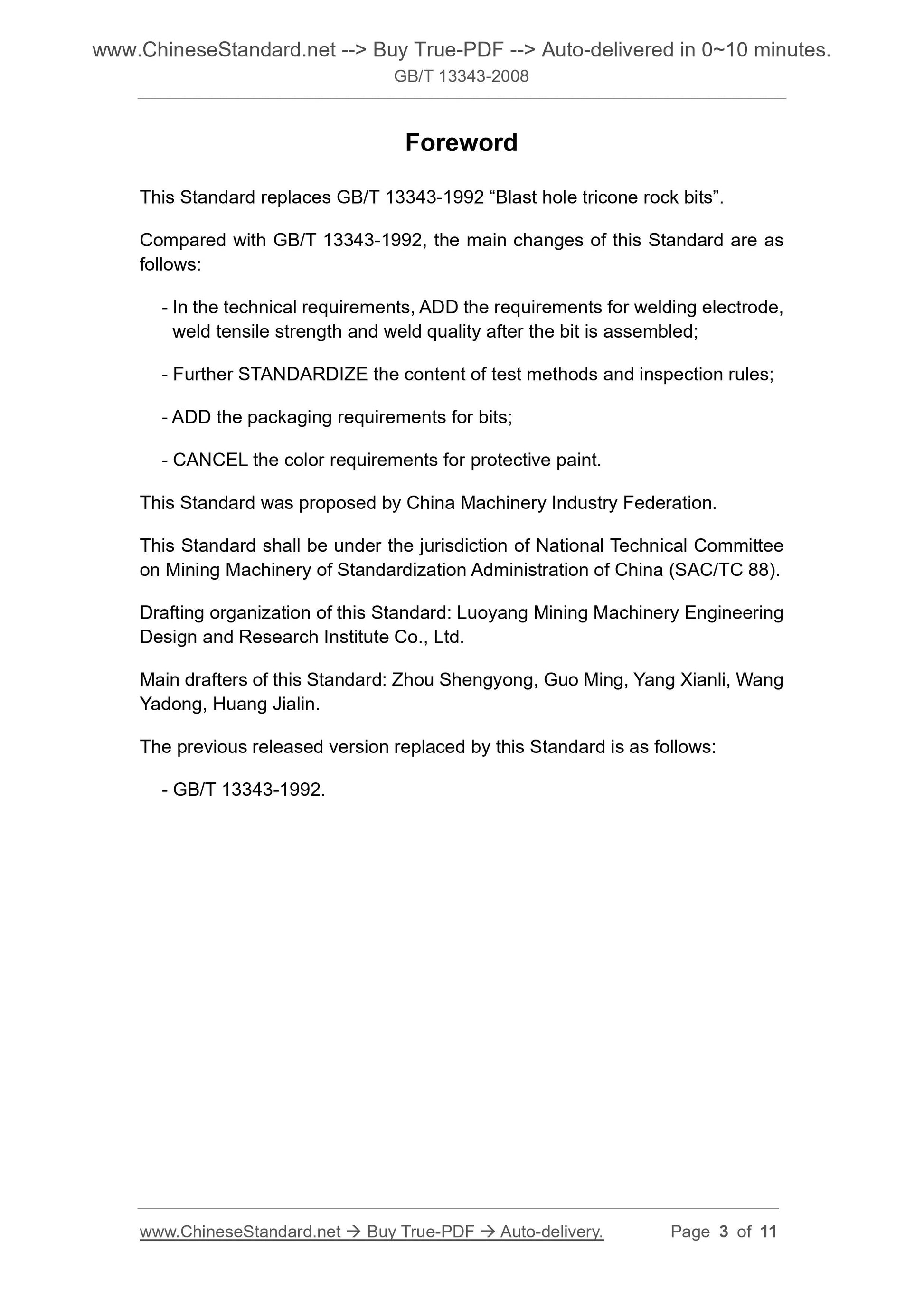 www.ChineseStandard.net --> Buy True-PDF --> Auto-delivered in 0~10 minutes.
GB/T 13343-2008

Foreword

This Standard replaces GB/T 13343-1992 “Blast hole tricone rock bits”.

Compared with GB/T 13343-1992, the main changes of this Standard are as follows:

- In the technical requirements, ADD the requirements for welding electrode, weld tensile strength and weld quality after the bit is assembled;

- Further STANDARDIZE the content of test methods and inspection rules;

- ADD the packaging requirements for bits;

- CANCEL the color requirements for protective paint.

This Standard was proposed by China Machinery Industry Federation.

This Standard shall be under the jurisdiction of National Technical Committee on Mining Machinery of Standardization Administration of China (SAC/TC 88).

Drafting organization of this Standard: Luoyang Mining Machinery Engineering Design and Research Institute Co., Ltd.

Main drafters of this Standard: Zhou Shengyong, Guo Ming, Yang Xianli, Wang Yadong, Huang Jialin.

The previous released version replaced by this Standard is as follows:

- GB/T 13343-1992.

www.ChineseStandard.net → Buy True-PDF → Auto-delivery. Page 3 of 11